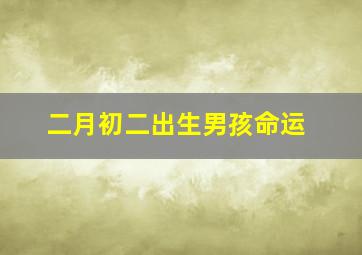 二月初二出生男孩命运